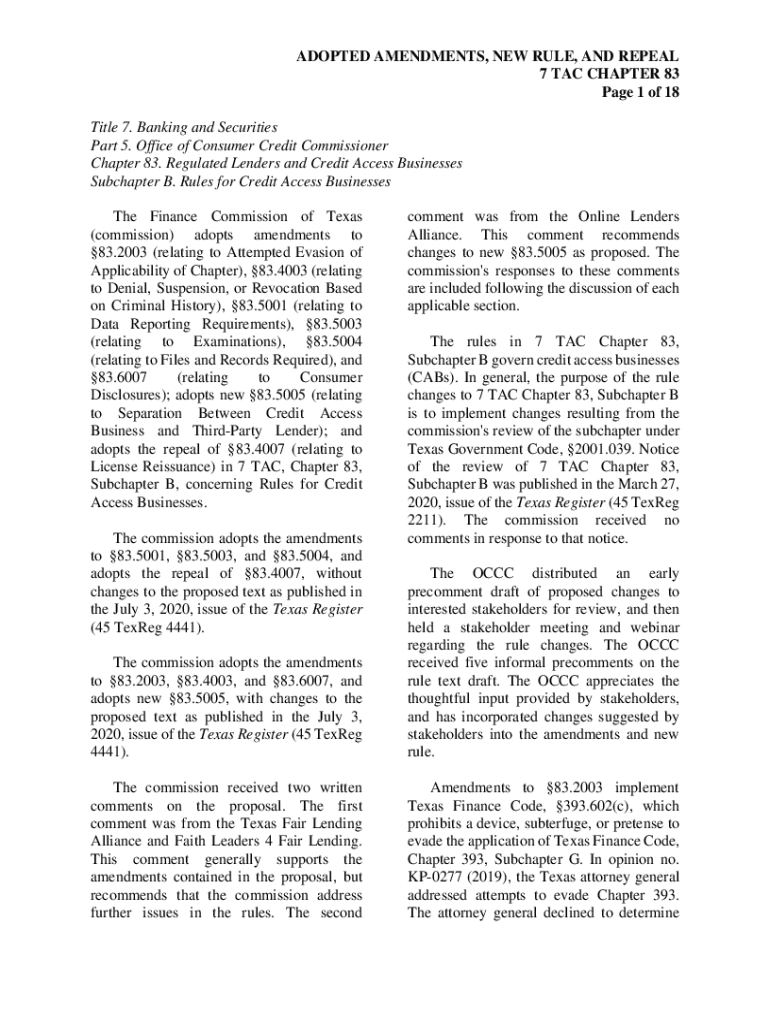 ADOPTED AMENDMENTS, NEW RULE, AND REPEAL
7 TAC CHAPTER 83
Page 1 of 18

Title 7. Banking and Securities
Part 5. Office of Consumer Credit Commissioner
Chapter 83. Regulated Lenders and Credit Access Businesses
Subchapter B. Rules for Credit Access Businesses

The Finance Commission of Texas (commission) adopts amendments to §83.2003 (relating to Attempted Evasion of Applicability of Chapter), §83.4003 (relating to Denial, Suspension, or Revocation Based on Criminal History), §83.5001 (relating to Data Reporting Requirements), §83.5003 (relating to Examinations), §83.5004 (relating to Files and Records Required), and §83.6007 (relating to Consumer Disclosures); adopts new §83.5005 (relating to Separation Between Credit Access Business and Third-Party Lender); and adopts the repeal of §83.4007 (relating to License Reissuance) in 7 TAC, Chapter 83, Subchapter B, concerning Rules for Credit Access Businesses.

The commission adopts the amendments to §83.5001, §83.5003, and §83.5004, and adopts the repeal of §83.4007, without changes to the proposed text as published in the July 3, 2020, issue of the Texas Register (45 TexReg 4441).

The commission adopts the amendments to §83.2003, §83.4003, and §83.6007, and adopts new §83.5005, with changes to the proposed text as published in the July 3, 2020, issue of the Texas Register (45 TexReg 4441).

The commission received two written comments on the proposal. The first comment was from the Texas Fair Lending Alliance and Faith Leaders 4 Fair Lending. This comment generally supports the amendments contained in the proposal, but recommends that the commission address further issues in the rules. The second comment was from the Online Lenders Alliance. This comment recommends changes to new §83.5005 as proposed. The commission's responses to these comments are included following the discussion of each applicable section.

The rules in 7 TAC Chapter 83, Subchapter B govern credit access businesses (CABs). In general, the purpose of the rule changes to 7 TAC Chapter 83, Subchapter B is to implement changes resulting from the commission's review of the subchapter under Texas Government Code, §2001.039. Notice of the review of 7 TAC Chapter 83, Subchapter B was published in the March 27, 2020, issue of the Texas Register (45 TexReg 2211). The commission received no comments in response to that notice.

The OCCC distributed an early precomment draft of proposed changes to interested stakeholders for review, and then held a stakeholder meeting and webinar regarding the rule changes. The OCCC received five informal precomments on the rule text draft. The OCCC appreciates the thoughtful input provided by stakeholders, and has incorporated changes suggested by stakeholders into the amendments and new rule.

Amendments to §83.2003 implement Texas Finance Code, §393.602(c), which prohibits a device, subterfuge, or pretense to evade the application of Texas Finance Code, Chapter 393, Subchapter G. In opinion no. KP-0277 (2019), the Texas attorney general addressed attempts to evade Chapter 393. The attorney general declined to determine